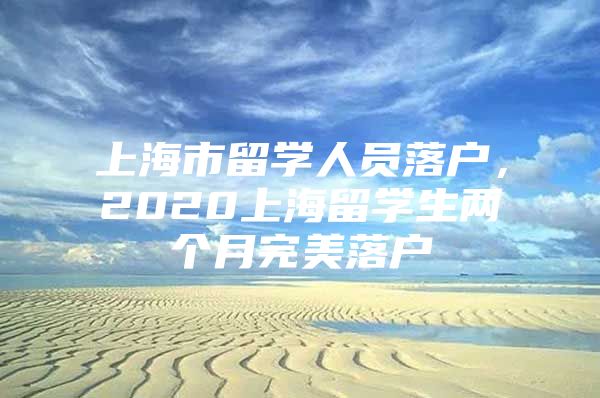 上海市留学人员落户，2020上海留学生两个月完美落户